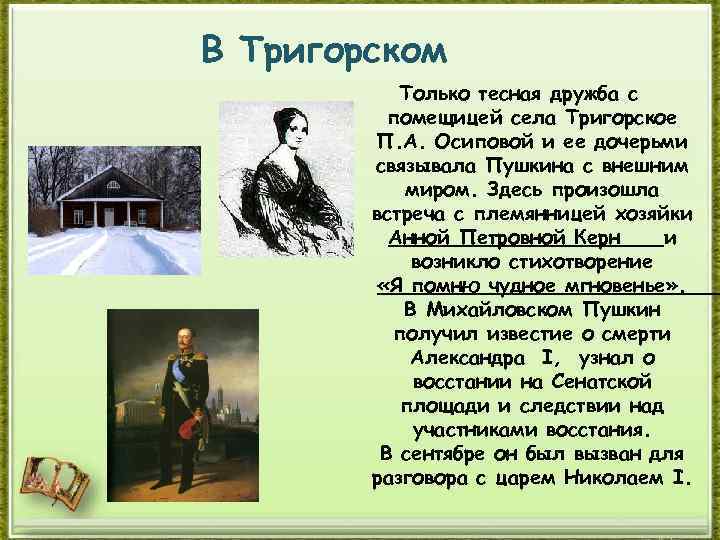 В Тригорском

Только тесная дружба с помещицей села Тригорское П.А. Осиповой и ее дочерьми связывала Пушкина с внешним миром. Здесь произошла встреча с племянницей хозяйки Анной Петровной Керн и возникло стихотворение «Я помню чудное мгновенье».

В Михайловском Пушкин получил известие о смерти Александра I, узнал о восстании на Сенатской площади и следствии над участниками восстания.

В сентябре он был вызван для разговора с царем Николаем I.